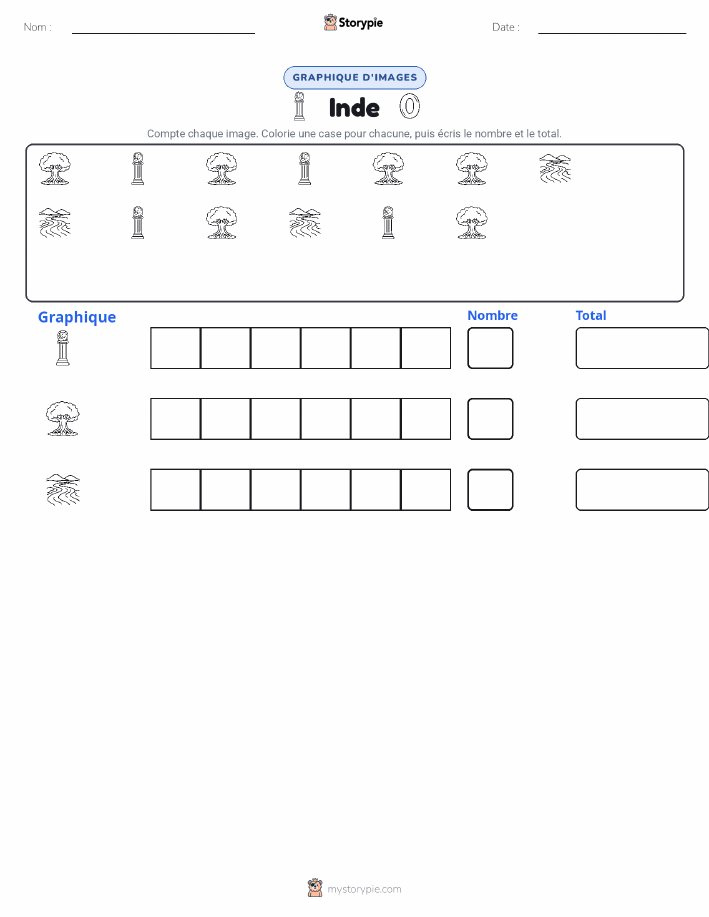 Nom :

Storypie

Date :

GRAPHIQUE D'IMAGES

Inde

Compte chaque image. Colorie une case pour chacune, puis écris le nombre et le total.

Graphique

Nombre

Total

mystorypie.com